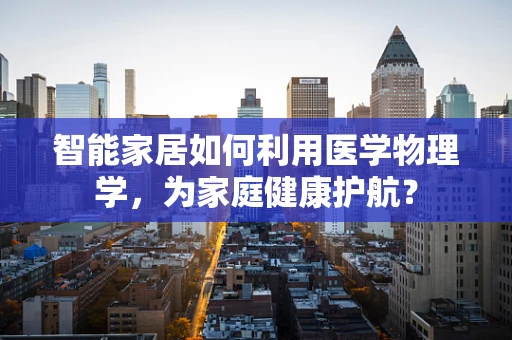 智能家居如何利用医学物理学，为家庭健康护航？